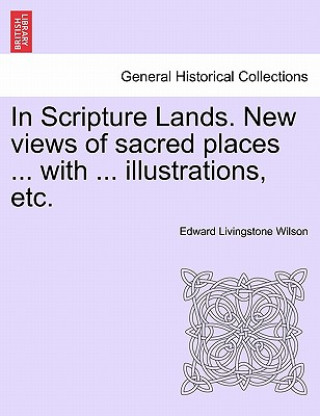 BRITISH LIBRARY

General Historical Collections

In Scripture Lands. New views of sacred places ... with ... illustrations, etc.

Edward Livingstone Wilson